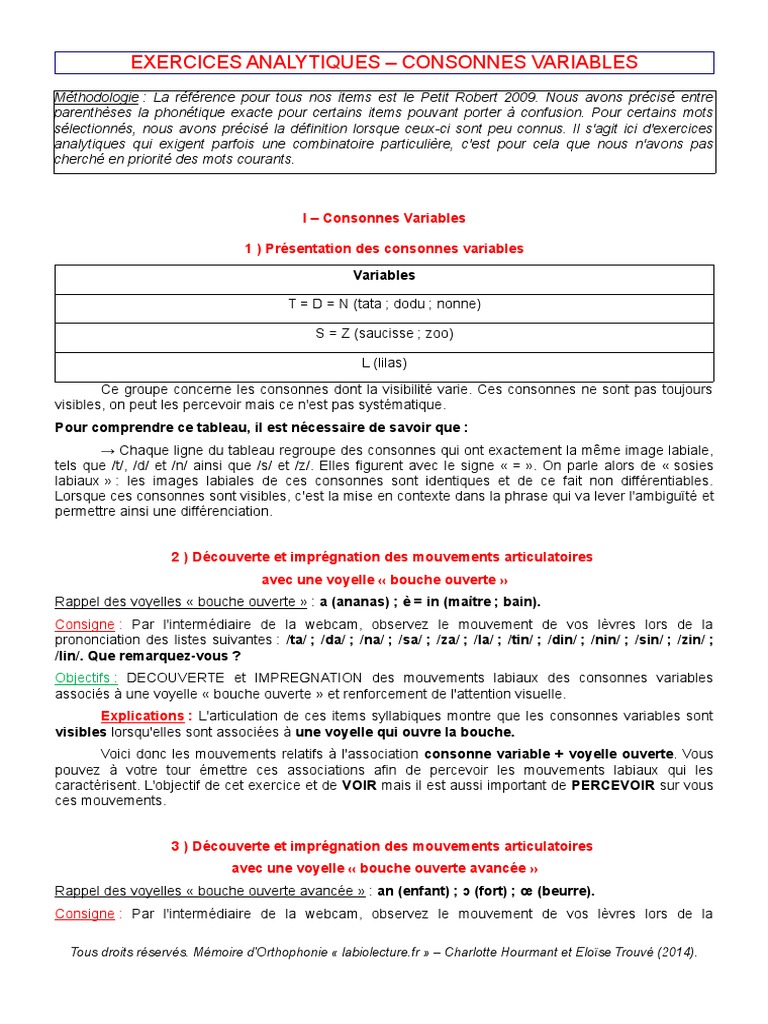 EXERCICES ANALYTIQUES – CONSONNES VARIABLES

Méthodologie : La référence pour tous nos items est le Petit Robert 2009. Nous avons précisé entre parenthèses la phonétique exacte pour certains items pouvant porter à confusion. Pour certains mots sélectionnés, nous avons précisé la définition lorsque ceux-ci sont peu connus. Il s'agit ici d'exercices analytiques qui exigent parfois une combinatoire particulière, c'est pour cela que nous n'avons pas cherché en priorité des mots courants.

I – Consonnes Variables

1 ) Présentation des consonnes variables

| Variables |
|---|
| T = D = N (tata ; dodu ; nonne) |
| S = Z (saucisse ; zoo) |
| L (lilas) |

Ce groupe concerne les consonnes dont la visibilité varie. Ces consonnes ne sont pas toujours visibles, on peut les percevoir mais ce n'est pas systématique.

Pour comprendre ce tableau, il est nécessaire de savoir que :

→ Chaque ligne du tableau regroupe des consonnes qui ont exactement la même image labiale, tels que /t/, /d/ et /n/ ainsi que /s/ et /z/. Elles figurent avec le signe « = ». On parle alors de « sosies labiaux » : les images labiales de ces consonnes sont identiques et de ce fait non différentiables. Lorsque ces consonnes sont visibles, c'est la mise en contexte dans la phrase qui va lever l'ambiguïté et permettre ainsi une différenciation.

2 ) Découverte et imprégnation des mouvements articulatoires avec une voyelle « bouche ouverte »

Rappel des voyelles « bouche ouverte » : a (ananas) ; è = in (maître ; bain).

Consigne : Par l'intermédiaire de la webcam, observez le mouvement de vos lèvres lors de la prononciation des listes suivantes : /ta/ ; /da/ ; /na/ ; /sa/ ; /za/ ; /la/ ; /tin/ ; /din/ ; /nin/ ; /sin/ ; /zin/ ; /lin/. Que remarquez-vous ?

Objectifs : DECOUVERTE et IMPREGNATION des mouvements labiaux des consonnes variables associés à une voyelle « bouche ouverte » et renforcement de l'attention visuelle.

Explications : L'articulation de ces items syllabiques montre que les consonnes variables sont visibles lorsqu'elles sont associées à une voyelle qui ouvre la bouche.

Voici donc les mouvements relatifs à l'association consonne variable + voyelle ouverte. Vous pouvez à votre tour émettre ces associations afin de percevoir les mouvements labiaux qui les caractérisent. L'objectif de cet exercice et de VOIR mais il est aussi important de PERCEVOIR sur vous ces mouvements.

3 ) Découverte et imprégnation des mouvements articulatoires avec une voyelle « bouche ouverte avancée »

Rappel des voyelles « bouche ouverte avancée » : an (enfant) ; ɔ (fort) ; œ (beurre).

Consigne : Par l'intermédiaire de la webcam, observez le mouvement de vos lèvres lors de la

Tous droits réservés. Mémoire d'Orthophonie « labiolecture.fr » – Charlotte Hourmant et Eloïse Trouvé (2014).